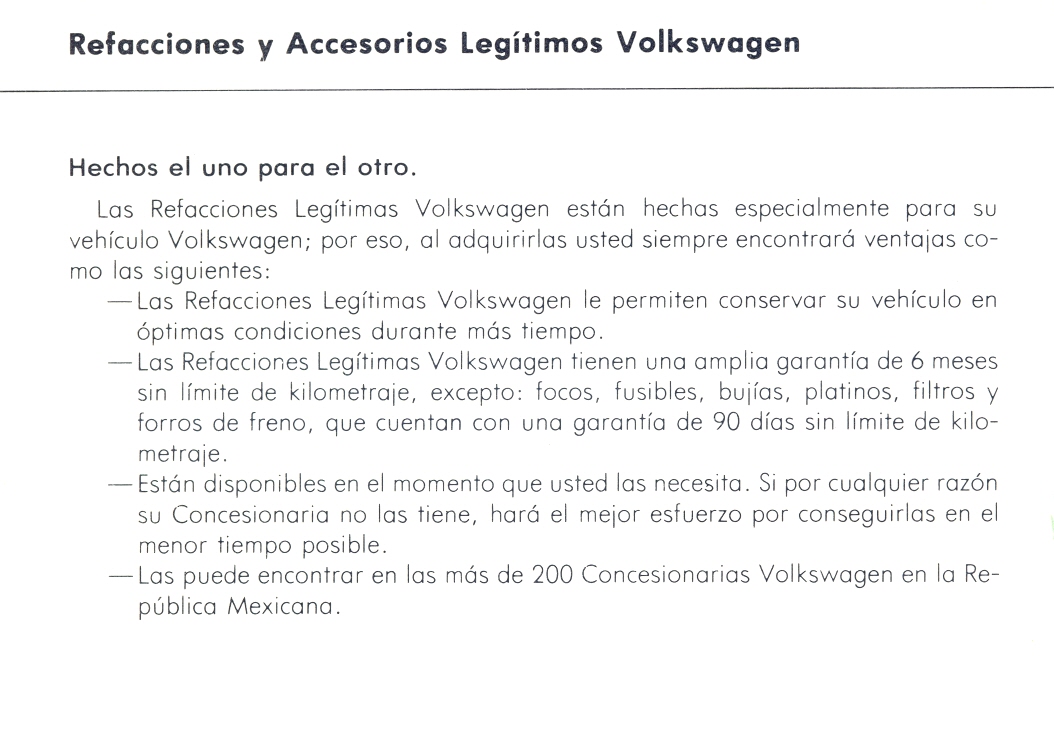 Refacciones y Accesorios Legítimos Volkswagen

Hechos el uno para el otro.

Las Refacciones Legítimas Volkswagen están hechas especialmente para su vehículo Volkswagen; por eso, al adquirirlas usted siempre encontrará ventajas como las siguientes:

—Las Refacciones Legítimas Volkswagen le permiten conservar su vehículo en óptimas condiciones durante más tiempo.

—Las Refacciones Legítimas Volkswagen tienen una amplia garantía de 6 meses sin límite de kilometraje, excepto: focos, fusibles, bujías, platinos, filtros y forros de freno, que cuentan con una garantía de 90 días sin límite de kilometraje.

—Están disponibles en el momento que usted las necesita. Si por cualquier razón su Concesionaria no las tiene, hará el mejor esfuerzo por conseguirlas en el menor tiempo posible.

—Las puede encontrar en las más de 200 Concesionarias Volkswagen en la República Mexicana.